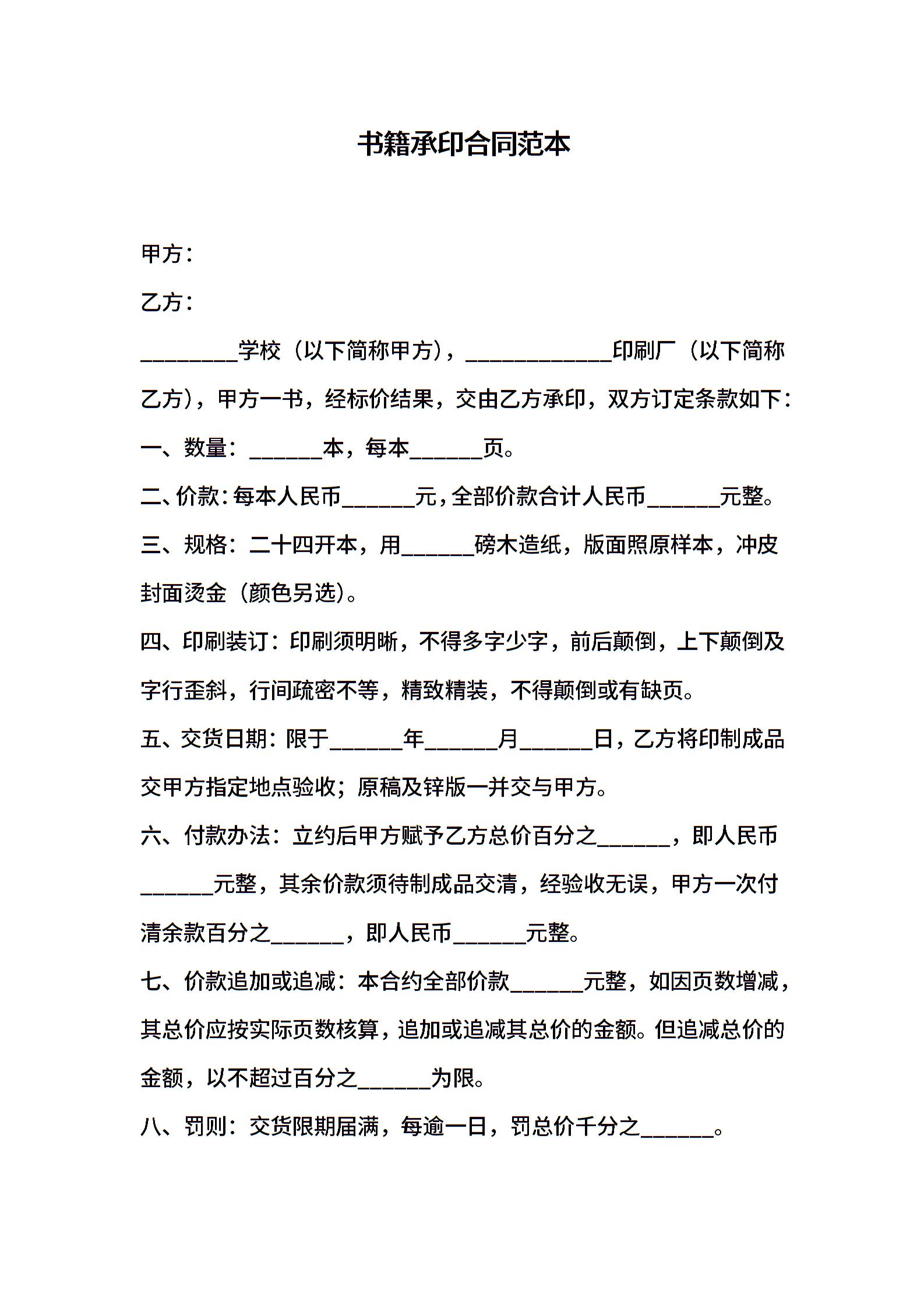 书籍承印合同范本

甲方：

乙方：

________学校（以下简称甲方），____________印刷厂（以下简称乙方），甲方一书，经标价结果，交由乙方承印，双方订定条款如下：

一、数量：______本，每本______页。

二、价款：每本人民币______元，全部价款合计人民币______元整。

三、规格：二十四开本，用______磅木造纸，版面照原样本，冲皮封面烫金（颜色另选）。

四、印刷装订：印刷须明晰，不得多字少字，前后颠倒，上下颠倒及字行歪斜，行间疏密不等，精致精装，不得颠倒或有缺页。

五、交货日期：限于______年______月______日，乙方将印制成品交甲方指定地点验收；原稿及锌版一并交与甲方。

六、付款办法：立约后甲方赋予乙方总价百分之______，即人民币______元整，其余价款须待制成品交清，经验收无误，甲方一次付清余款百分之______，即人民币______元整。

七、价款追加或追减：本合约全部价款______元整，如因页数增减，其总价应按实际页数核算，追加或追减其总价的金额。但追减总价的金额，以不超过百分之______为限。

八、罚则：交货限期届满，每逾一日，罚总价千分之______。